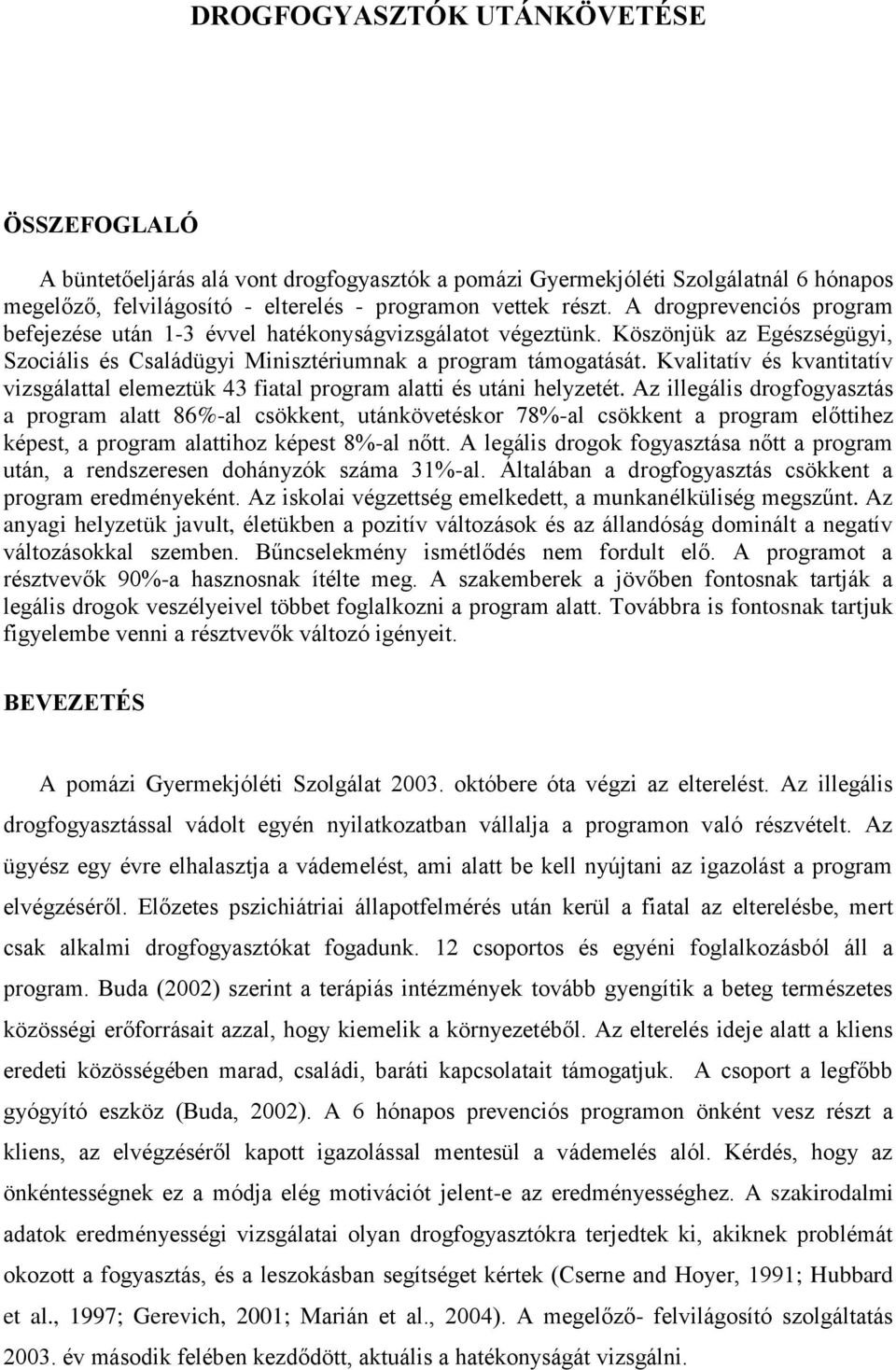 DROGFOGYASZTÓK UTÁNKÖVETÉSE

ÖSSZEFOGLALÓ

A büntetőeljárás alá vont drogfogyasztók a pomázi Gyermekjóléti Szolgálatnál 6 hónapos megelőző, felvilágosító - elterelés - programon vettek részt. A drogprevenciós program befejezése után 1-3 évvel hatékonyságvizsgálatot végeztünk. Köszönjük az Egészségügyi, Szociális és Családügyi Minisztériumnak a program támogatását. Kvalitatív és kvantitatív vizsgálattal elemeztük 43 fiatal program alatti és utáni helyzetét. Az illegális drogfogyasztás a program alatt 86%-al csökkent, utánkövetéskor 78%-al csökkent a program előttihez képest, a program alattihoz képest 8%-al nőtt. A legális drogok fogyasztása nőtt a program után, a rendszeresen dohányzók száma 31%-al. Általában a drogfogyasztás csökkent a program eredményeként. Az iskolai végzettség emelkedett, a munkanélküliség megszűnt. Az anyagi helyzetük javult, életükben a pozitív változások és az állandóság dominált a negatív változásokkal szemben. Bűncselekmény ismétlődés nem fordult elő. A programot a résztvevők 90%-a hasznosnak ítélte meg. A szakemberek a jövőben fontosnak tartják a legális drogok veszélyeivel többet foglalkozni a program alatt. Továbbra is fontosnak tartjuk figyelembe venni a résztvevők változó igényeit.

BEVEZETÉS

A pomázi Gyermekjóléti Szolgálat 2003. októbere óta végzi az elterelést. Az illegális drogfogyasztással vádolt egyén nyilatkozatban vállalja a programon való részvételt. Az ügyész egy évre elhalasztja a vádemelést, ami alatt be kell nyújtani az igazolást a program elvégzéséről. Előzetes pszichiátriai állapotfelmérés után kerül a fiatal az elterelésbe, mert csak alkalmi drogfogyasztókat fogadunk. 12 csoportos és egyéni foglalkozásból áll a program. Buda (2002) szerint a terápiás intézmények tovább gyengítik a beteg természetes közösségi erőforrásait azzal, hogy kiemelik a környezetéből. Az elterelés ideje alatt a kliens eredeti közösségében marad, családi, baráti kapcsolatait támogatjuk. A csoport a legfőbb gyógyító eszköz (Buda, 2002). A 6 hónapos prevenciós programon önként vesz részt a kliens, az elvégzéséről kapott igazolással mentesül a vádemelés alól. Kérdés, hogy az önkéntességnek ez a módja elég motivációt jelent-e az eredményességhez. A szakirodalmi adatok eredményességi vizsgálatai olyan drogfogyasztókra terjedtek ki, akiknek problémát okozott a fogyasztás, és a leszokásban segítséget kértek (Cserne and Hoyer, 1991; Hubbard et al., 1997; Gerevich, 2001; Marián et al., 2004). A megelőző- felvilágosító szolgáltatás 2003. év második felében kezdődött, aktuális a hatékonyságát vizsgálni.